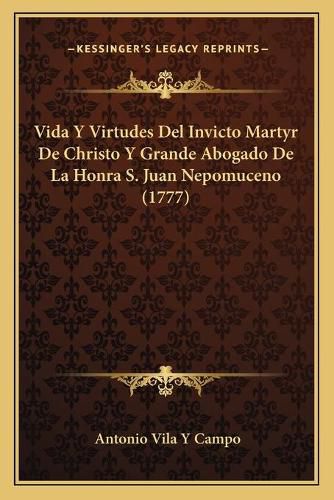 —KESSINGER'S LEGACY REPRINTS—

Vida Y Virtudes Del Invicto Martyr De Christo Y Grande Abogado De La Honra S. Juan Nepomuceno (1777)

Antonio Vila Y Campo